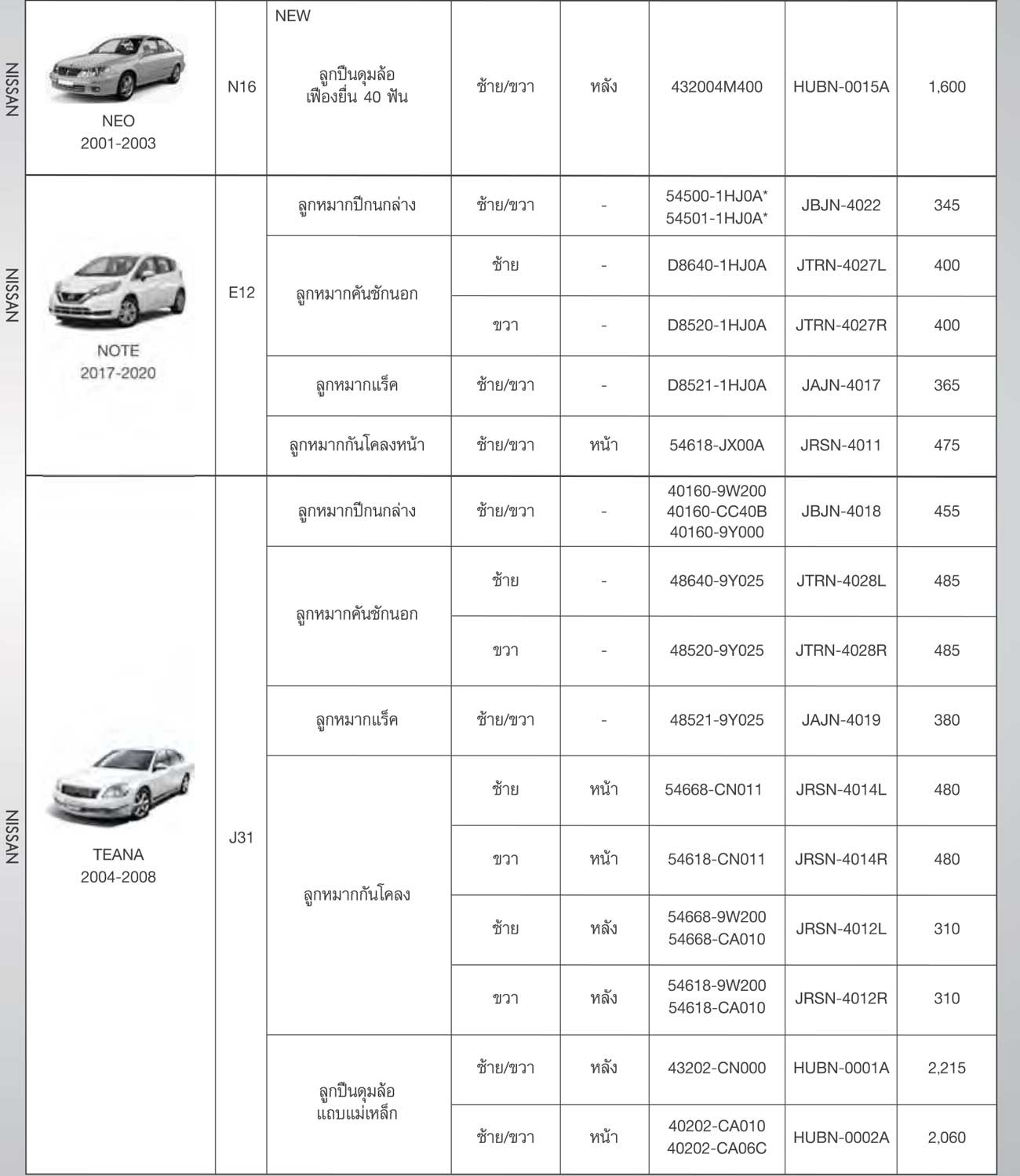 NISSAN

| NEO 2001-2003 | N16 | NEW ลูกปืนดุมล้อ เฟืองยื่น 40 ฟัน | ซ้าย/ขวา | หลัง | 432004M400 | HUBN-0015A | 1,600 |
|---|---|---|---|---|---|---|---|

NISSAN

| NOTE 2017-2020 | E12 | ลูกหมากปีกนกล่าง | ซ้าย/ขวา | - | 54500-1HJ0A* 54501-1HJ0A* | JBJN-4022 | 345 |
|---|---|---|---|---|---|---|---|
| | | ลูกหมากคันชักนอก | ซ้าย | - | D8640-1HJ0A | JTRN-4027L | 400 |
| | | | ขวา | - | D8520-1HJ0A | JTRN-4027R | 400 |
| | | ลูกหมากแร็ค | ซ้าย/ขวา | - | D8521-1HJ0A | JAJN-4017 | 365 |
| | | ลูกหมากกันโคลงหน้า | ซ้าย/ขวา | หน้า | 54618-JX00A | JRSN-4011 | 475 |

NISSAN

| TEANA 2004-2008 | J31 | ลูกหมากปีกนกล่าง | ซ้าย/ขวา | - | 40160-9W200 40160-CC40B 40160-9Y000 | JBJN-4018 | 455 |
|---|---|---|---|---|---|---|---|
| | | ลูกหมากคันชักนอก | ซ้าย | - | 48640-9Y025 | JTRN-4028L | 485 |
| | | | ขวา | - | 48520-9Y025 | JTRN-4028R | 485 |
| | | ลูกหมากแร็ค | ซ้าย/ขวา | - | 48521-9Y025 | JAJN-4019 | 380 |
| | | ลูกหมากกันโคลง | ซ้าย | หน้า | 54668-CN011 | JRSN-4014L | 480 |
| | | | ขวา | หน้า | 54618-CN011 | JRSN-4014R | 480 |
| | | | ซ้าย | หลัง | 54668-9W200 54668-CA010 | JRSN-4012L | 310 |
| | | | ขวา | หลัง | 54618-9W200 54618-CA010 | JRSN-4012R | 310 |
| | | ลูกปืนดุมล้อ แถบแม่เหล็ก | ซ้าย/ขวา | หลัง | 43202-CN000 | HUBN-0001A | 2,215 |
| | | | ซ้าย/ขวา | หน้า | 40202-CA010 40202-CA06C | HUBN-0002A | 2,060 |